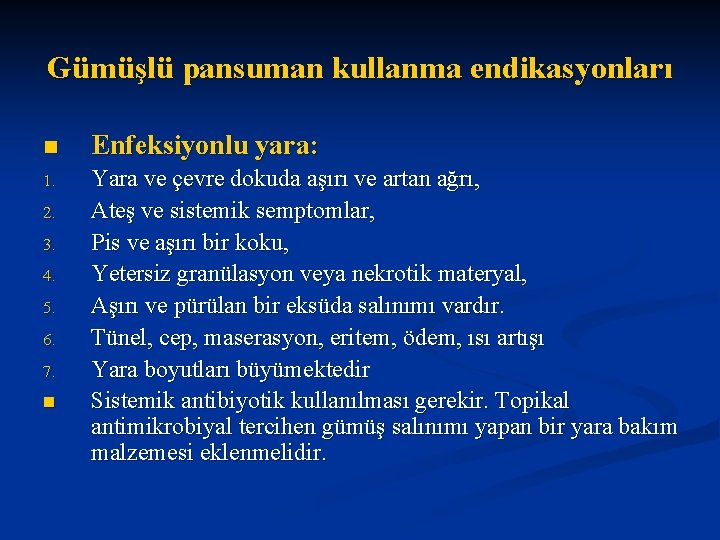 Gümüşlü pansuman kullanma endikasyonları

■ Enfeksiyonlu yara:

1. Yara ve çevre dokuda aşırı ve artan ağrı,
2. Ateş ve sistemik semptomlar,
3. Pis ve aşırı bir koku,
4. Yetersiz granülasyon veya nekrotik materyal,
5. Aşırı ve pürülan bir eksüda salınımı vardır.
6. Tünel, cep, maserasyon, eritem, ödem, ısı artışı
7. Yara boyutları büyümektedir

■ Sistemik antibiyotik kullanılması gerekir. Topikal antimikrobiyal tercihen gümüş salınımı yapan bir yara bakım malzemesi eklenmelidir.